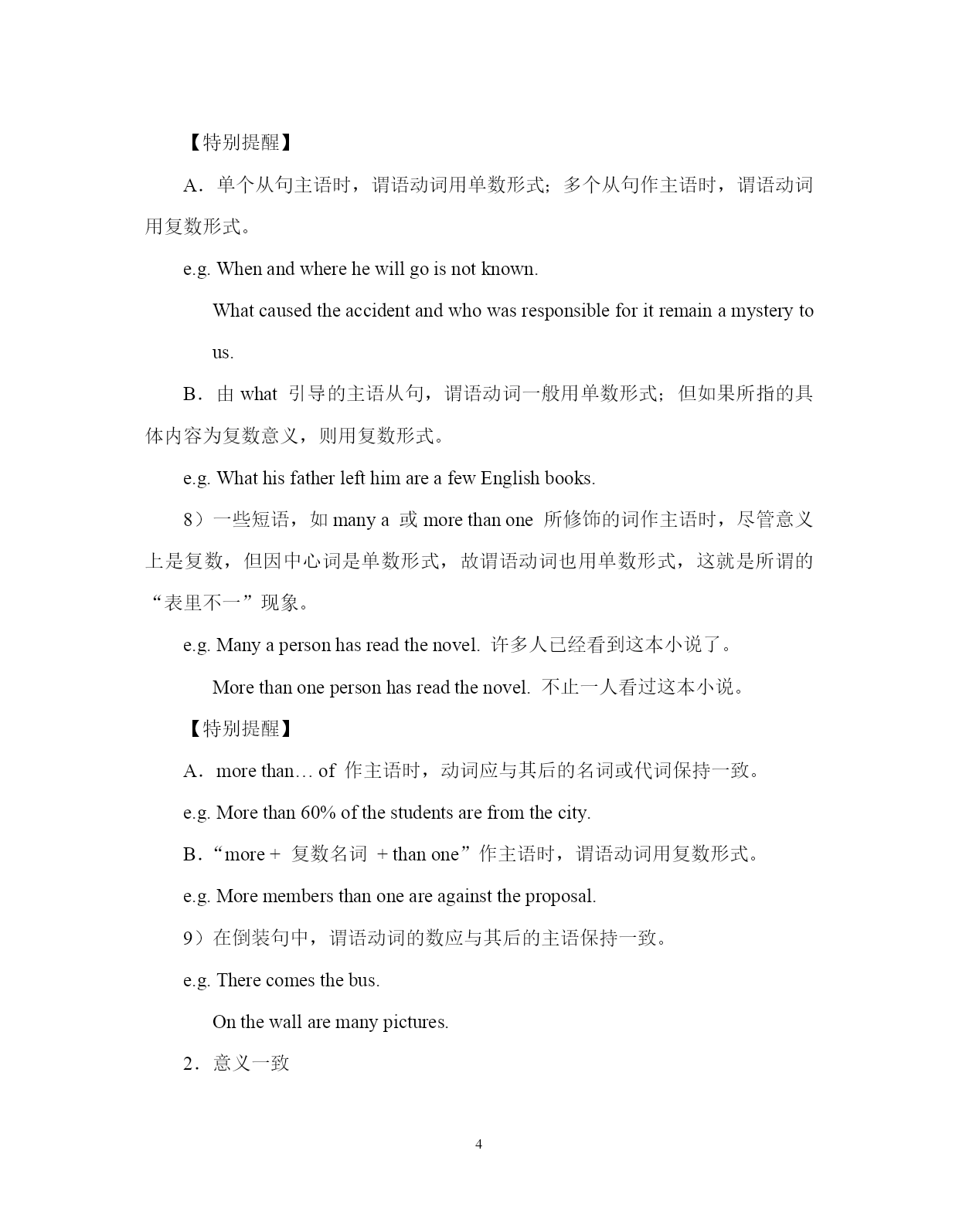 【特别提醒】

A．单个从句主语时，谓语动词用单数形式；多个从句作主语时，谓语动词用复数形式。

e.g. When and where he will go is not known.

What caused the accident and who was responsible for it remain a mystery to us.

B．由 what 引导的主语从句，谓语动词一般用单数形式；但如果所指的具体内容为复数意义，则用复数形式。

e.g. What his father left him are a few English books.

8）一些短语，如 many a 或 more than one 所修饰的词作主语时，尽管意义上是复数，但因中心词是单数形式，故谓语动词也用单数形式，这就是所谓的“表里不一”现象。

e.g. Many a person has read the novel. 许多人已经看到这本小说了。

More than one person has read the novel. 不止一人看过这本小说。

【特别提醒】

A．more than… of 作主语时，动词应与其后的名词或代词保持一致。

e.g. More than 60% of the students are from the city.

B．“more + 复数名词 + than one”作主语时，谓语动词用复数形式。

e.g. More members than one are against the proposal.

9）在倒装句中，谓语动词的数应与其后的主语保持一致。

e.g. There comes the bus.

On the wall are many pictures.

2．意义一致

4